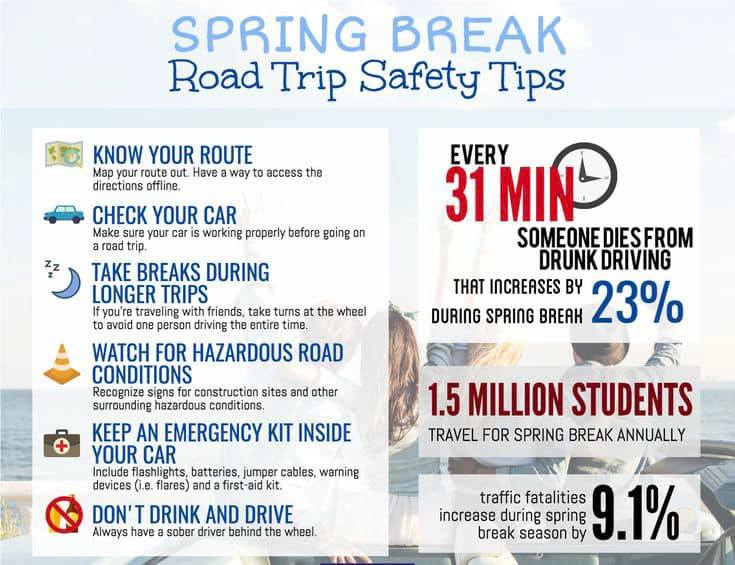 SPRING BREAK
Road Trip Safety Tips

KNOW YOUR ROUTE
Map your route out. Have a way to access the directions offline.

CHECK YOUR CAR
Make sure your car is working properly before going on a road trip.

TAKE BREAKS DURING LONGER TRIPS
If you're traveling with friends, take turns at the wheel to avoid one person driving the entire time.

WATCH FOR HAZARDOUS ROAD CONDITIONS
Recognize signs for construction sites and other surrounding hazardous conditions.

KEEP AN EMERGENCY KIT INSIDE YOUR CAR
Include flashlights, batteries, jumper cables, warning devices (i.e. flares) and a first-aid kit.

DON'T DRINK AND DRIVE
Always have a sober driver behind the wheel.

EVERY 31 MIN SOMEONE DIES FROM DRUNK DRIVING

THAT INCREASES BY 23% DURING SPRING BREAK

1.5 MILLION STUDENTS
TRAVEL FOR SPRING BREAK ANNUALLY

traffic fatalities increase during spring break season by 9.1%